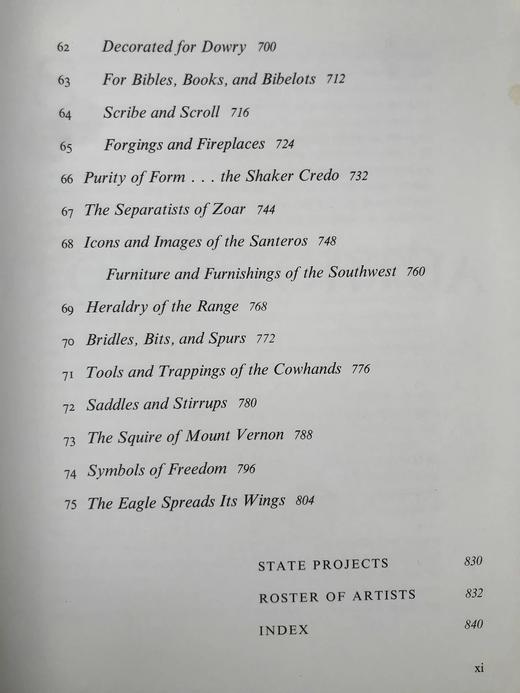 62 Decorated for Dowry 700

63 For Bibles, Books, and Bibelots 712

64 Scribe and Scroll 716

65 Forgings and Fireplaces 724

66 Purity of Form . . . the Shaker Credo 732

67 The Separatists of Zoar 744

68 Icons and Images of the Santeros 748

Furniture and Furnishings of the Southwest 760

69 Heraldry of the Range 768

70 Bridles, Bits, and Spurs 772

71 Tools and Trappings of the Cowhands 776

72 Saddles and Stirrups 780

73 The Squire of Mount Vernon 788

74 Symbols of Freedom 796

75 The Eagle Spreads Its Wings 804

STATE PROJECTS 830

ROSTER OF ARTISTS 832

INDEX 840

xi